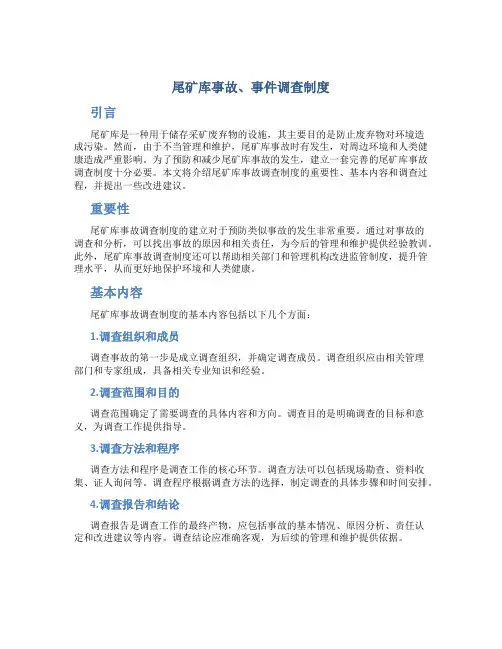 尾矿库事故、事件调查制度

引言

尾矿库是一种用于储存采矿废弃物的设施，其主要目的是防止废弃物对环境造成污染。然而，由于不当管理和维护，尾矿库事故时有发生，对周边环境和人类健康造成严重影响。为了预防和减少尾矿库事故的发生，建立一套完善的尾矿库事故调查制度十分必要。本文将介绍尾矿库事故调查制度的重要性、基本内容和调查过程，并提出一些改进建议。

重要性

尾矿库事故调查制度的建立对于预防类似事故的发生非常重要。通过对事故的调查和分析，可以找出事故的原因和相关责任，为今后的管理和维护提供经验教训。此外，尾矿库事故调查制度还可以帮助相关部门和管理机构改进监管制度，提升管理水平，从而更好地保护环境和人类健康。

基本内容

尾矿库事故调查制度的基本内容包括以下几个方面：

1.调查组织和成员

调查事故的第一步是成立调查组织，并确定调查成员。调查组织应由相关管理部门和专家组成，具备相关专业知识和经验。

2.调查范围和目的

调查范围确定了需要调查的具体内容和方向。调查目的是明确调查的目标和意义，为调查工作提供指导。

3.调查方法和程序

调查方法和程序是调查工作的核心环节。调查方法可以包括现场勘查、资料收集、证人询问等。调查程序根据调查方法的选择，制定调查的具体步骤和时间安排。

4.调查报告和结论

调查报告是调查工作的最终产物，应包括事故的基本情况、原因分析、责任认定和改进建议等内容。调查结论应准确客观，为后续的管理和维护提供依据。